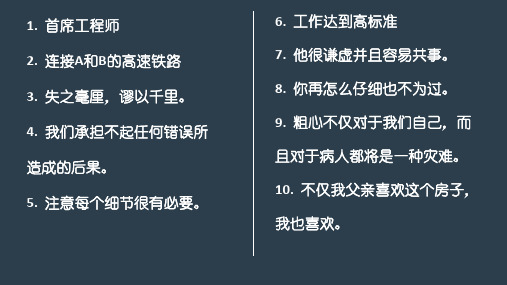 1. 首席工程师

2. 连接A和B的高速铁路

3. 失之毫厘，谬以千里。

4. 我们承担不起任何错误所造成的后果。

5. 注意每个细节很有必要。

6. 工作达到高标准

7. 他很谦虚并且容易共事。

8. 你再怎么仔细也不为过。

9. 粗心不仅对于我们自己，而且对于病人都将是一种灾难。

10. 不仅我父亲喜欢这个房子，我也喜欢。